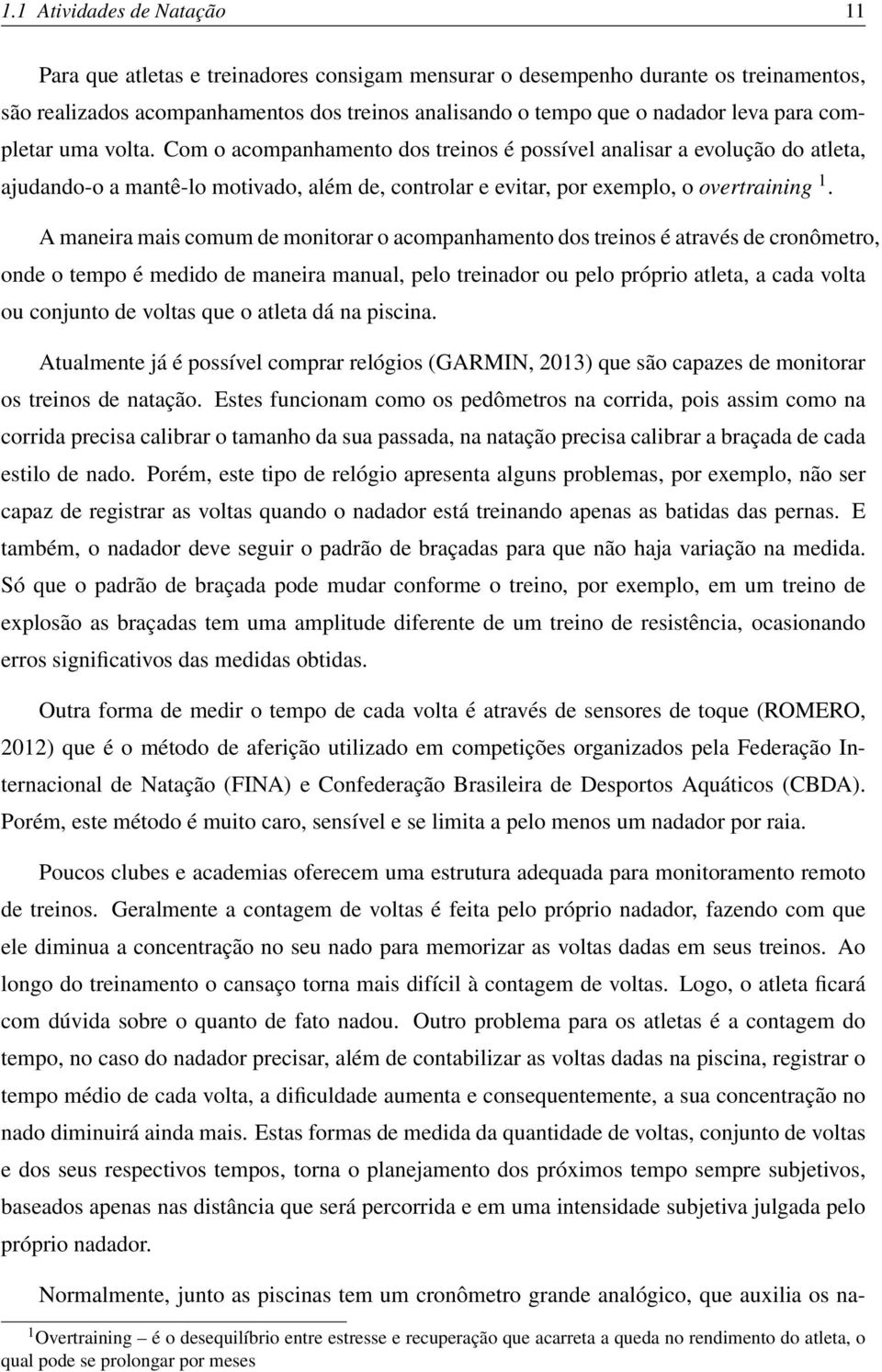 1.1 Atividades de Natação 11

Para que atletas e treinadores consigam mensurar o desempenho durante os treinamentos, são realizados acompanhamentos dos treinos analisando o tempo que o nadador leva para completar uma volta. Com o acompanhamento dos treinos é possível analisar a evolução do atleta, ajudando-o a mantê-lo motivado, além de, controlar e evitar, por exemplo, o overtraining $^1$.

A maneira mais comum de monitorar o acompanhamento dos treinos é através de cronômetro, onde o tempo é medido de maneira manual, pelo treinador ou pelo próprio atleta, a cada volta ou conjunto de voltas que o atleta dá na piscina.

Atualmente já é possível comprar relógios (GARMIN, 2013) que são capazes de monitorar os treinos de natação. Estes funcionam como os pedômetros na corrida, pois assim como na corrida precisa calibrar o tamanho da sua passada, na natação precisa calibrar a braçada de cada estilo de nado. Porém, este tipo de relógio apresenta alguns problemas, por exemplo, não ser capaz de registrar as voltas quando o nadador está treinando apenas as batidas das pernas. E também, o nadador deve seguir o padrão de braçadas para que não haja variação na medida. Só que o padrão de braçada pode mudar conforme o treino, por exemplo, em um treino de explosão as braçadas tem uma amplitude diferente de um treino de resistência, ocasionando erros significativos das medidas obtidas.

Outra forma de medir o tempo de cada volta é através de sensores de toque (ROMERO, 2012) que é o método de aferição utilizado em competições organizados pela Federação Internacional de Natação (FINA) e Confederação Brasileira de Desportos Aquáticos (CBDA). Porém, este método é muito caro, sensível e se limita a pelo menos um nadador por raia.

Poucos clubes e academias oferecem uma estrutura adequada para monitoramento remoto de treinos. Geralmente a contagem de voltas é feita pelo próprio nadador, fazendo com que ele diminua a concentração no seu nado para memorizar as voltas dadas em seus treinos. Ao longo do treinamento o cansaço torna mais difícil à contagem de voltas. Logo, o atleta ficará com dúvida sobre o quanto de fato nadou. Outro problema para os atletas é a contagem do tempo, no caso do nadador precisar, além de contabilizar as voltas dadas na piscina, registrar o tempo médio de cada volta, a dificuldade aumenta e consequentemente, a sua concentração no nado diminuirá ainda mais. Estas formas de medida da quantidade de voltas, conjunto de voltas e dos seus respectivos tempos, torna o planejamento dos próximos tempo sempre subjetivos, baseados apenas nas distância que será percorrida e em uma intensidade subjetiva julgada pelo próprio nadador.

Normalmente, junto as piscinas tem um cronômetro grande analógico, que auxilia os na-

$^1$Overtraining – é o desequilíbrio entre estresse e recuperação que acarreta a queda no rendimento do atleta, o qual pode se prolongar por meses